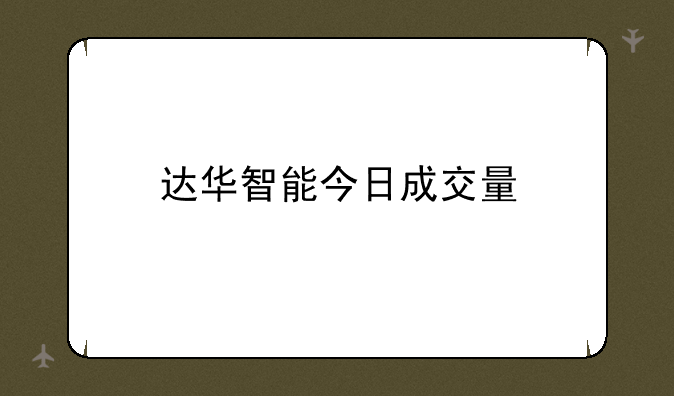 达华智能今日成交量